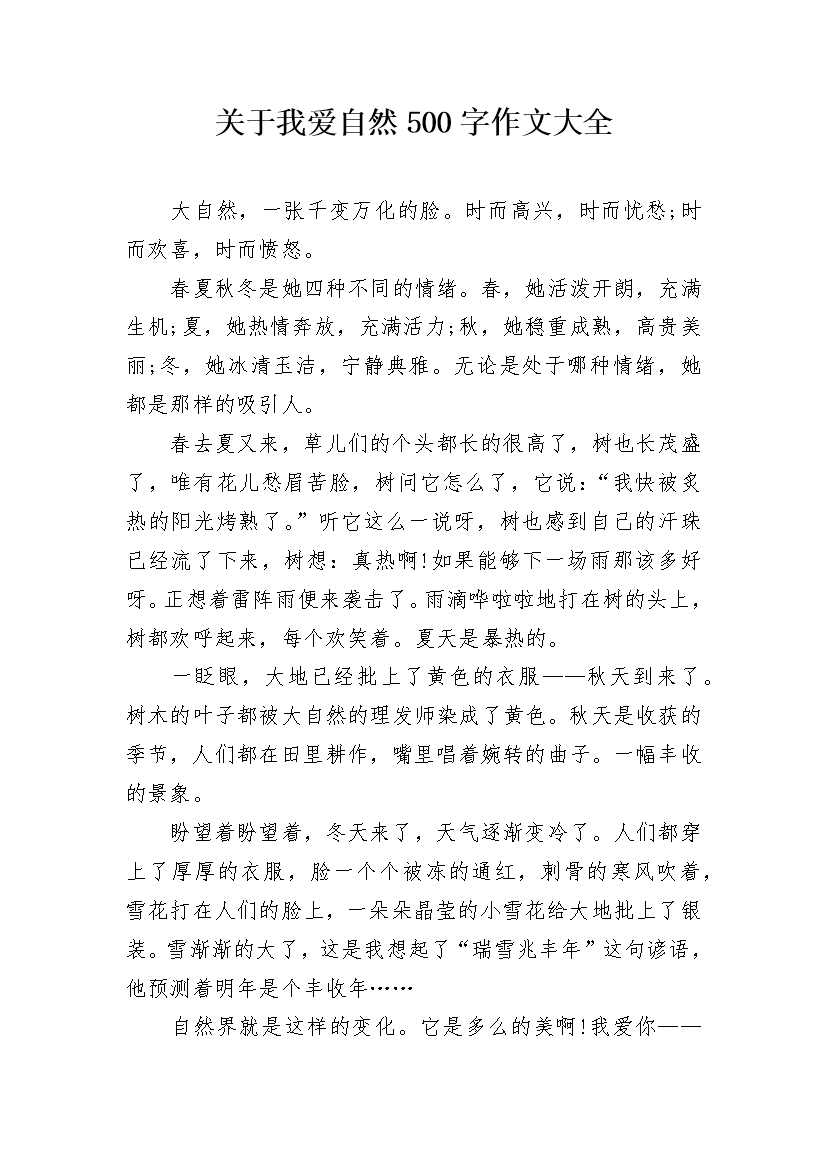 关于我爱自然500字作文大全

大自然，一张千变万化的脸。时而高兴，时而忧愁;时而欢喜，时而愤怒。

春夏秋冬是她四种不同的情绪。春，她活泼开朗，充满生机;夏，她热情奔放，充满活力;秋，她稳重成熟，高贵美丽;冬，她冰清玉洁，宁静典雅。无论是处于哪种情绪，她都是那样的吸引人。

春去夏又来，草儿们的个头都长的很高了，树也长茂盛了，唯有花儿愁眉苦脸，树问它怎么了，它说：“我快被炙热的阳光烤熟了。”听它这么一说呀，树也感到自己的汗珠已经流了下来，树想：真热啊!如果能够下一场雨那该多好呀。正想着雷阵雨便来袭击了。雨滴哗啦啦地打在树的头上，树都欢呼起来，每个欢笑着。夏天是暴热的。

一眨眼，大地已经批上了黄色的衣服——秋天到来了。树木的叶子都被大自然的理发师染成了黄色。秋天是收获的季节，人们都在田里耕作，嘴里唱着婉转的曲子。一幅丰收的景象。

盼望着盼望着，冬天来了，天气逐渐变冷了。人们都穿上了厚厚的衣服，脸一个个被冻的通红，刺骨的寒风吹着，雪花打在人们的脸上，一朵朵晶莹的小雪花给大地批上了银装。雪渐渐的大了，这是我想起了“瑞雪兆丰年”这句谚语，他预测着明年是个丰收年……

自然界就是这样的变化。它是多么的美啊!我爱你——